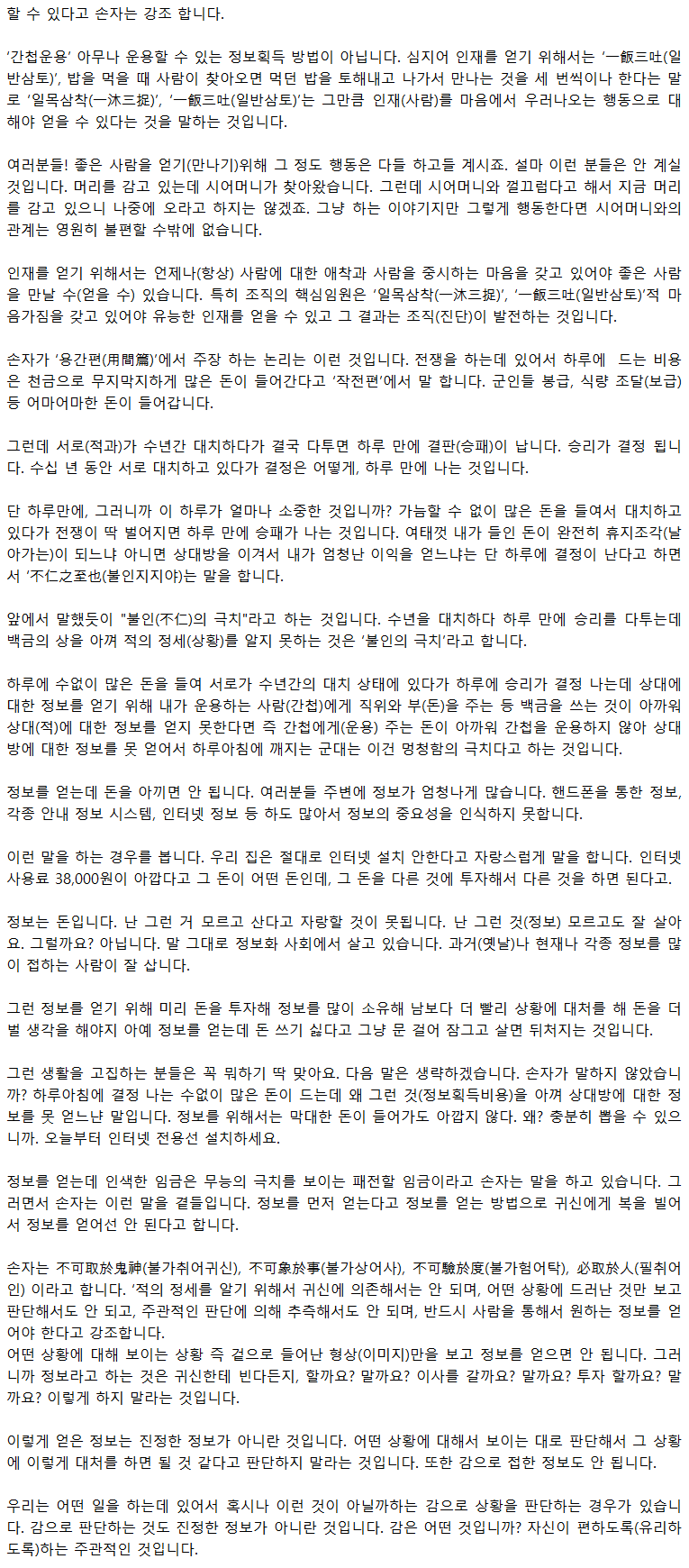 할 수 있다고 손자는 강조 합니다.

'간첩운용' 아무나 운용할 수 있는 정보획득 방법이 아닙니다. 심지어 인재를 얻기 위해서는 '一飯三吐(일반삼토)', 밥을 먹을 때 사람이 찾아오면 먹던 밥을 토해내고 나가서 만나는 것을 세 번씩이나 한다는 말로 '일목삼착(一沐三捉)', '一飯三吐(일반삼토)'는 그만큼 인재(사람)를 마음에서 우러나오는 행동으로 대해야 얻을 수 있다는 것을 말하는 것입니다.

여러분들! 좋은 사람을 얻기(만나기)위해 그 정도 행동은 다들 하고들 계시죠. 설마 이런 분들은 안 계실 것입니다. 머리를 감고 있는데 시어머니가 찾아왔습니다. 그런데 시어머니와 껄끄럽다고 해서 지금 머리를 감고 있으니 나중에 오라고 하지는 않겠죠. 그냥 하는 이야기지만 그렇게 행동한다면 시어머니와의 관계는 영원히 불편할 수밖에 없습니다.

인재를 얻기 위해서는 언제나(항상) 사람에 대한 애착과 사람을 중시하는 마음을 갖고 있어야 좋은 사람을 만날 수(얻을 수) 있습니다. 특히 조직의 핵심임원은 '일목삼착(一沐三捉)', '一飯三吐(일반삼토)'적 마음가짐을 갖고 있어야 유능한 인재를 얻을 수 있고 그 결과는 조직(진단)이 발전하는 것입니다.

손자가 '용간편(用間篇)'에서 주장 하는 논리는 이런 것입니다. 전쟁을 하는데 있어서 하루에 드는 비용은 천금으로 무지막지하게 많은 돈이 들어간다고 '작전편'에서 말 합니다. 군인들 봉급, 식량 조달(보급) 등 어마어마한 돈이 들어갑니다.

그런데 서로(적과)가 수년간 대치하다가 결국 다투면 하루 만에 결판(승패)이 납니다. 승리가 결정 됩니다. 수십 년 동안 서로 대치하고 있다가 결정은 어떻게, 하루 만에 나는 것입니다.

단 하루만에, 그러니까 이 하루가 얼마나 소중한 것입니까? 가늠할 수 없이 많은 돈을 들여서 대치하고 있다가 전쟁이 딱 벌어지면 하루 만에 승패가 나는 것입니다. 여태껏 내가 들인 돈이 완전히 휴지조각(날아가는)이 되느냐 아니면 상대방을 이겨서 내가 엄청난 이익을 얻느냐는 단 하루에 결정이 난다고 하면서 '不仁之至也(불인지지야)는 말을 합니다.

앞에서 말했듯이 "불인(不仁)의 극치"라고 하는 것입니다. 수년을 대치하다 하루 만에 승리를 다투는데 백금의 상을 아껴 적의 정세(상황)를 알지 못하는 것은 '불인의 극치'라고 합니다.

하루에 수없이 많은 돈을 들여 서로가 수년간의 대치 상태에 있다가 하루에 승리가 결정 나는데 상대에 대한 정보를 얻기 위해 내가 운용하는 사람(간첩)에게 직위와 부(돈)을 주는 등 백금을 쓰는 것이 아까워 상대(적)에 대한 정보를 얻지 못한다면 즉 간첩에게(운용) 주는 돈이 아까워 간첩을 운용하지 않아 상대방에 대한 정보를 못 얻어서 하루아침에 깨지는 군대는 이건 멍청함의 극치다고 하는 것입니다.

정보를 얻는데 돈을 아끼면 안 됩니다. 여러분들 주변에 정보가 엄청나게 많습니다. 핸드폰을 통한 정보, 각종 안내 정보 시스템, 인터넷 정보 등 하도 많아서 정보의 중요성을 인식하지 못합니다.

이런 말을 하는 경우를 봅니다. 우리 집은 절대로 인터넷 설치 안한다고 자랑스럽게 말을 합니다. 인터넷 사용료 38,000원이 아깝다고 그 돈이 어떤 돈인데, 그 돈을 다른 것에 투자해서 다른 것을 하면 된다고.

정보는 돈입니다. 난 그런 거 모르고 산다고 자랑할 것이 못됩니다. 난 그런 것(정보) 모르고도 잘 살아요. 그럴까요? 아닙니다. 말 그대로 정보화 사회에서 살고 있습니다. 과거(옛날)나 현재나 각종 정보를 많이 접하는 사람이 잘 삽니다.

그런 정보를 얻기 위해 미리 돈을 투자해 정보를 많이 소유해 남보다 더 빨리 상황에 대처를 해 돈을 더 벌 생각을 해야지 아예 정보를 얻는데 돈 쓰기 싫다고 그냥 문 걸어 잠그고 살면 뒤처지는 것입니다.

그런 생활을 고집하는 분들은 꼭 뭐하기 딱 맞아요. 다음 말은 생략하겠습니다. 손자가 말하지 않았습니까? 하루아침에 결정 나는 수없이 많은 돈이 드는데 왜 그런 것(정보획득비용)을 아껴 상대방에 대한 정보를 못 얻느냔 말입니다. 정보를 위해서는 막대한 돈이 들어가도 아깝지 않다. 왜? 충분히 뽑을 수 있으니까. 오늘부터 인터넷 전용선 설치하세요.

정보를 얻는데 인색한 임금은 무능의 극치를 보이는 패전할 임금이라고 손자는 말을 하고 있습니다. 그러면서 손자는 이런 말을 곁들입니다. 정보를 먼저 얻는다고 정보를 얻는 방법으로 귀신에게 복을 빌어서 정보를 얻어선 안 된다고 합니다.

손자는 不可取於鬼神(불가취어귀신), 不可象於事(불가상어사), 不可驗於度(불가험어탁), 必取於人(필취어인) 이라고 합니다. '적의 정세를 알기 위해서 귀신에 의존해서는 안 되며, 어떤 상황에 드러난 것만 보고 판단해서도 안 되고, 주관적인 판단에 의해 추측해서도 안 되며, 반드시 사람을 통해서 원하는 정보를 얻어야 한다고 강조합니다.
어떤 상황에 대해 보이는 상황 즉 겉으로 들어난 형상(이미지)만을 보고 정보를 얻으면 안 됩니다. 그러니까 정보라고 하는 것은 귀신한테 빈다든지, 할까요? 말까요? 이사를 갈까요? 말까요? 투자 할까요? 말까요? 이렇게 하지 말라는 것입니다.

이렇게 얻은 정보는 진정한 정보가 아니란 것입니다. 어떤 상황에 대해서 보이는 대로 판단해서 그 상황에 이렇게 대처를 하면 될 것 같다고 판단하지 말라는 것입니다. 또한 감으로 접한 정보도 안 됩니다.

우리는 어떤 일을 하는데 있어서 혹시나 이런 것이 아닐까하는 감으로 상황을 판단하는 경우가 있습니다. 감으로 판단하는 것도 진정한 정보가 아니란 것입니다. 감은 어떤 것입니까? 자신이 편하도록(유리하도록)하는 주관적인 것입니다.